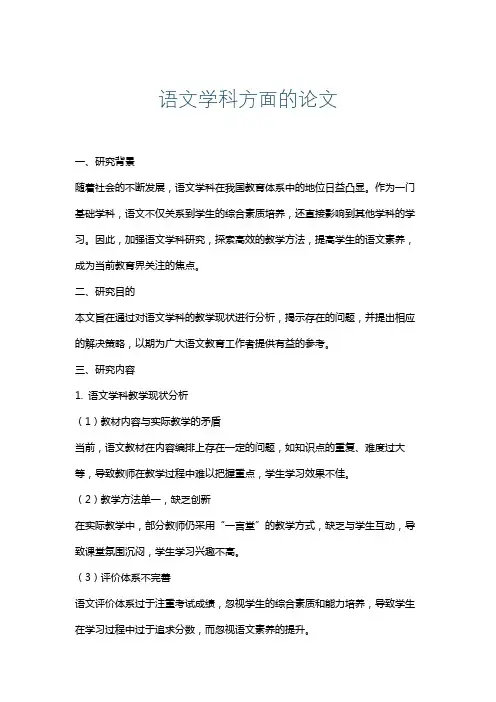 语文学科方面的论文

一、研究背景

随着社会的不断发展，语文学科在我国教育体系中的地位日益凸显。作为一门基础学科，语文不仅关系到学生的综合素质培养，还直接影响到其他学科的学习。因此，加强语文学科研究，探索高效的教学方法，提高学生的语文素养，成为当前教育界关注的焦点。

二、研究目的

本文旨在通过对语文学科的教学现状进行分析，揭示存在的问题，并提出相应的解决策略，以期为广大语文教育工作者提供有益的参考。

三、研究内容

1. 语文学科教学现状分析

（1）教材内容与实际教学的矛盾

当前，语文教材在内容编排上存在一定的问题，如知识点的重复、难度过大等，导致教师在教学过程中难以把握重点，学生学习效果不佳。

（2）教学方法单一，缺乏创新

在实际教学中，部分教师仍采用“一言堂”的教学方式，缺乏与学生互动，导致课堂氛围沉闷，学生学习兴趣不高。

（3）评价体系不完善

语文评价体系过于注重考试成绩，忽视学生的综合素质和能力培养，导致学生在学习过程中过于追求分数，而忽视语文素养的提升。